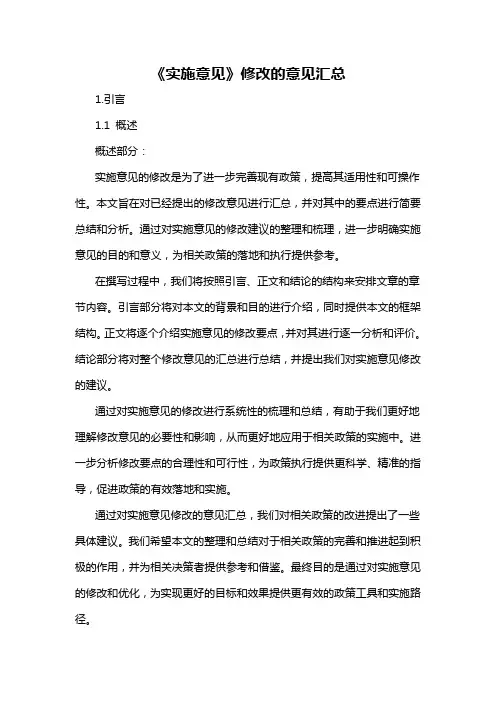 《实施意见》修改的意见汇总

1.引言

1.1 概述

概述部分：

实施意见的修改是为了进一步完善现有政策，提高其适用性和可操作性。本文旨在对已经提出的修改意见进行汇总，并对其中的要点进行简要总结和分析。通过对实施意见的修改建议的整理和梳理，进一步明确实施意见的目的和意义，为相关政策的落地和执行提供参考。

在撰写过程中，我们将按照引言、正文和结论的结构来安排文章的章节内容。引言部分将对本文的背景和目的进行介绍，同时提供本文的框架结构。正文将逐个介绍实施意见的修改要点，并对其进行逐一分析和评价。结论部分将对整个修改意见的汇总进行总结，并提出我们对实施意见修改的建议。

通过对实施意见的修改进行系统性的梳理和总结，有助于我们更好地理解修改意见的必要性和影响，从而更好地应用于相关政策的实施中。进一步分析修改要点的合理性和可行性，为政策执行提供更科学、精准的指导，促进政策的有效落地和实施。

通过对实施意见修改的意见汇总，我们对相关政策的改进提出了一些具体建议。我们希望本文的整理和总结对于相关政策的完善和推进起到积极的作用，并为相关决策者提供参考和借鉴。最终目的是通过对实施意见的修改和优化，为实现更好的目标和效果提供更有效的政策工具和实施路径。